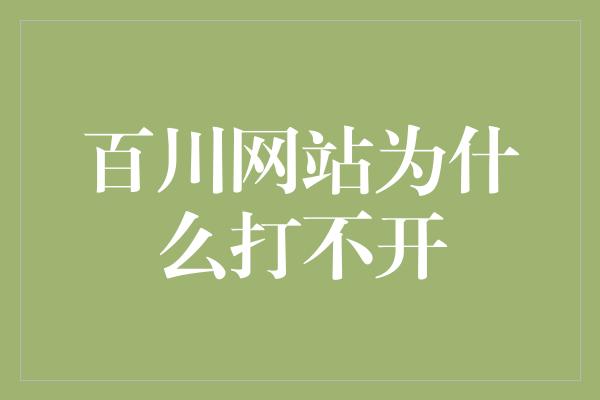 百川网站为什么打不开